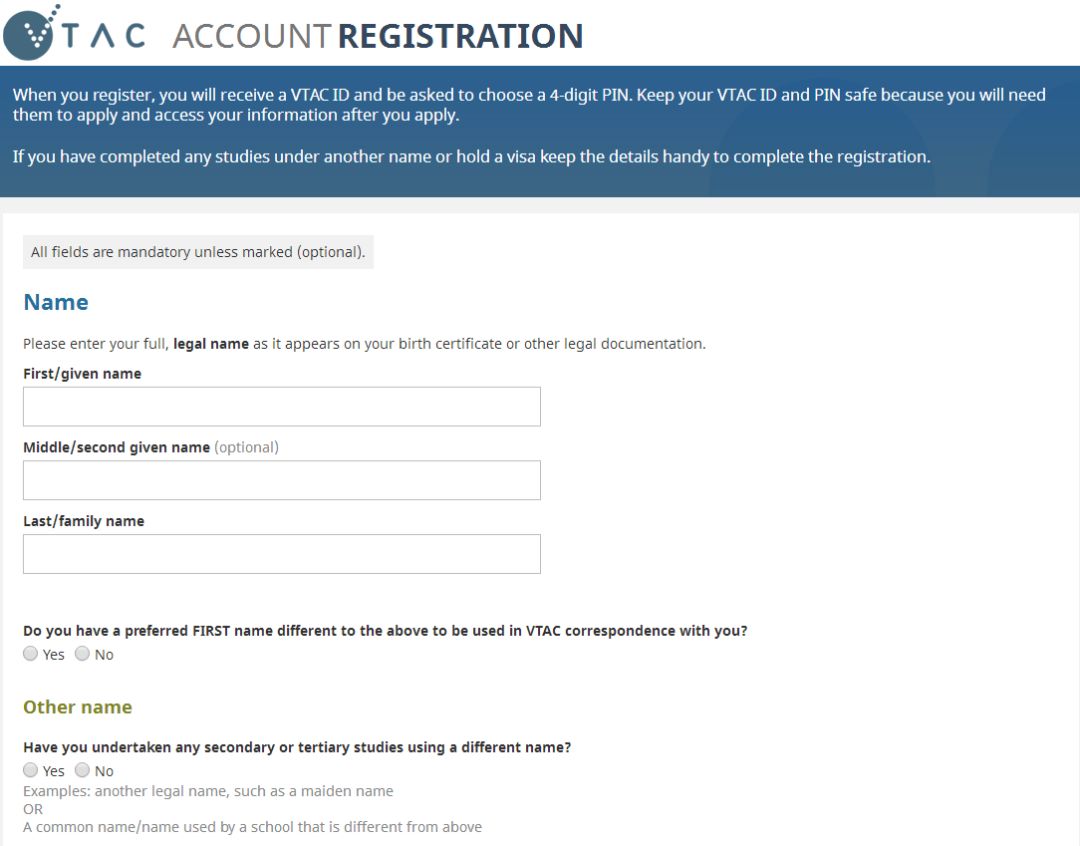 VTAC ACCOUNT REGISTRATION

When you register, you will receive a VTAC ID and be asked to choose a 4-digit PIN. Keep your VTAC ID and PIN safe because you will need them to apply and access your information after you apply.

If you have completed any studies under another name or hold a visa keep the details handy to complete the registration.

All fields are mandatory unless marked (optional).

Name

Please enter your full, legal name as it appears on your birth certificate or other legal documentation.

First/given name

Middle/second given name (optional)

Last/family name

Do you have a preferred FIRST name different to the above to be used in VTAC correspondence with you?
Yes No

Other name

Have you undertaken any secondary or tertiary studies using a different name?
Yes No
Examples: another legal name, such as a maiden name
OR
A common name/name used by a school that is different from above